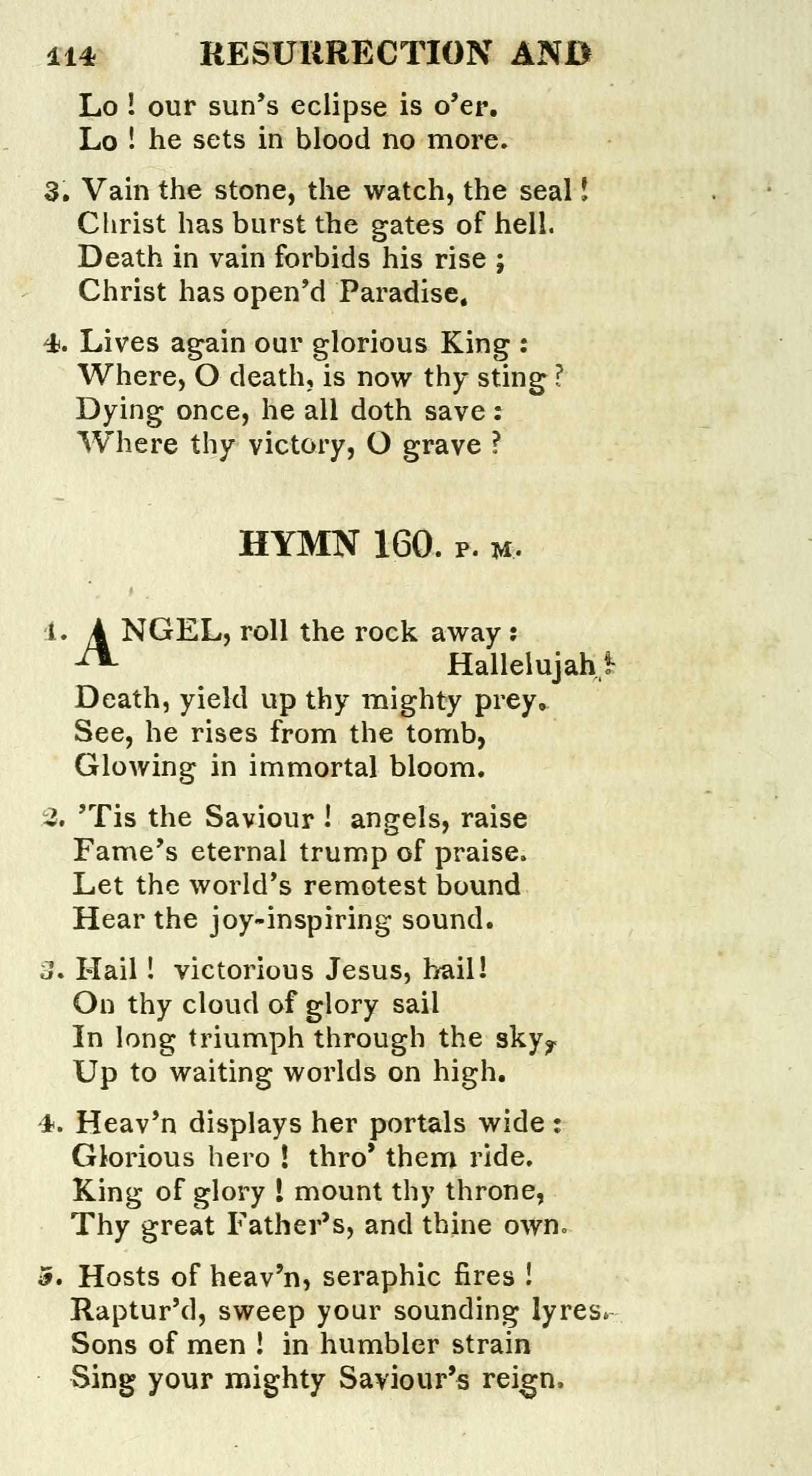 114 RESURRECTION AND

Lo ! our sun's eclipse is o'er.
Lo ! he sets in blood no more.

3. Vain the stone, the watch, the seal !
Christ has burst the gates of hell.
Death in vain forbids his rise ;
Christ has open'd Paradise.

4. Lives again our glorious King :
Where, O death, is now thy sting ?
Dying once, he all doth save :
Where thy victory, O grave ?

HYMN 160. P. M.

1. ANGEL, roll the rock away :
Hallelujah !
Death, yield up thy mighty prey.
See, he rises from the tomb,
Glowing in immortal bloom.

2. 'Tis the Saviour ! angels, raise
Fame's eternal trump of praise.
Let the world's remotest bound
Hear the joy-inspiring sound.

3. Hail ! victorious Jesus, hail!
On thy cloud of glory sail
In long triumph through the sky,
Up to waiting worlds on high.

4. Heav'n displays her portals wide :
Glorious hero ! thro' them ride.
King of glory ! mount thy throne,
Thy great Father's, and thine own.

5. Hosts of heav'n, seraphic fires !
Raptur'd, sweep your sounding lyres.
Sons of men ! in humbler strain
Sing your mighty Saviour's reign.